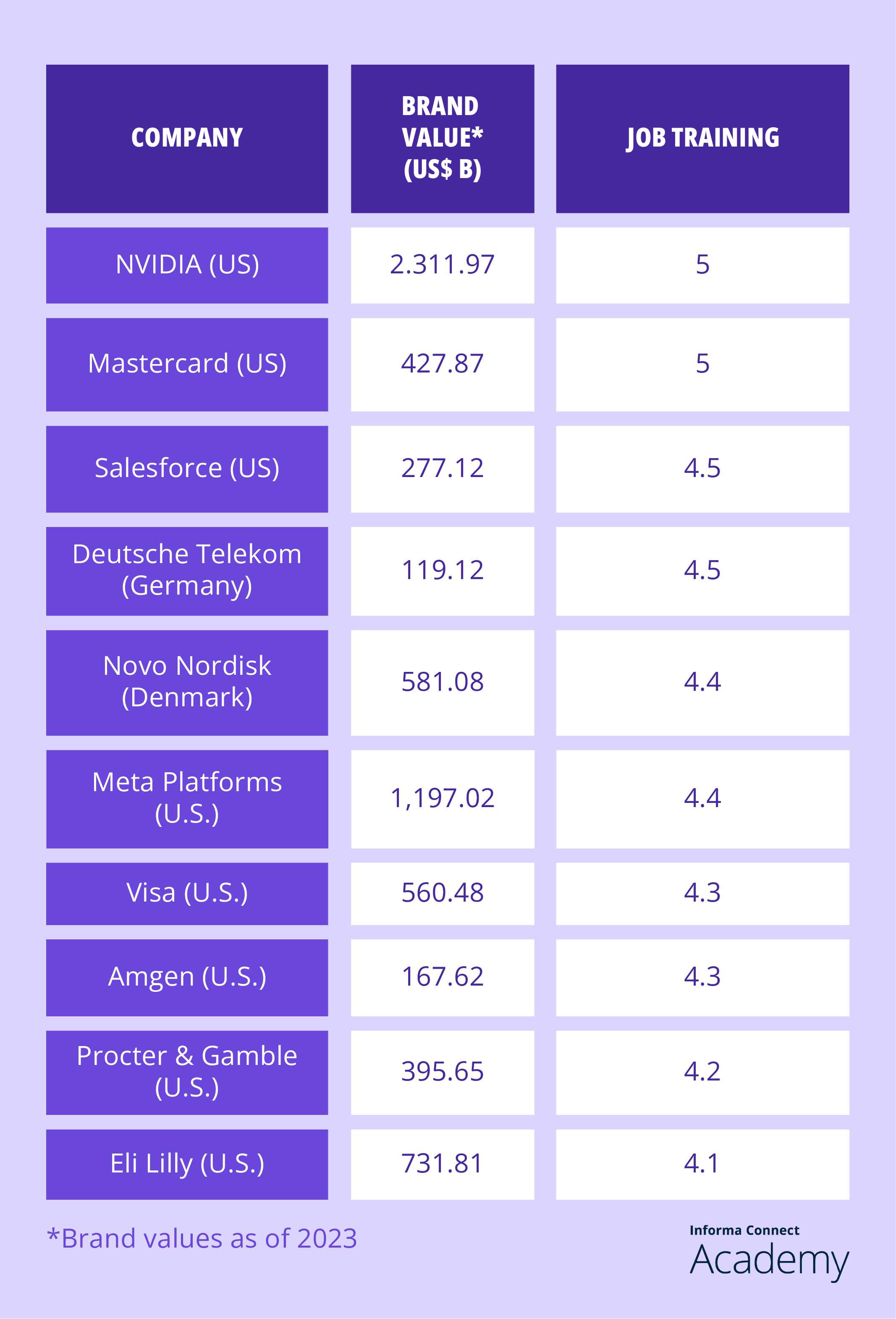 | COMPANY | BRAND VALUE* (US$ B) | JOB TRAINING |
|---|---|---|
| NVIDIA (US) | 2.311.97 | 5 |
| Mastercard (US) | 427.87 | 5 |
| Salesforce (US) | 277.12 | 4.5 |
| Deutsche Telekom (Germany) | 119.12 | 4.5 |
| Novo Nordisk (Denmark) | 581.08 | 4.4 |
| Meta Platforms (U.S.) | 1,197.02 | 4.4 |
| Visa (U.S.) | 560.48 | 4.3 |
| Amgen (U.S.) | 167.62 | 4.3 |
| Procter & Gamble (U.S.) | 395.65 | 4.2 |
| Eli Lilly (U.S.) | 731.81 | 4.1 |

*Brand values as of 2023

Informa Connect
Academy